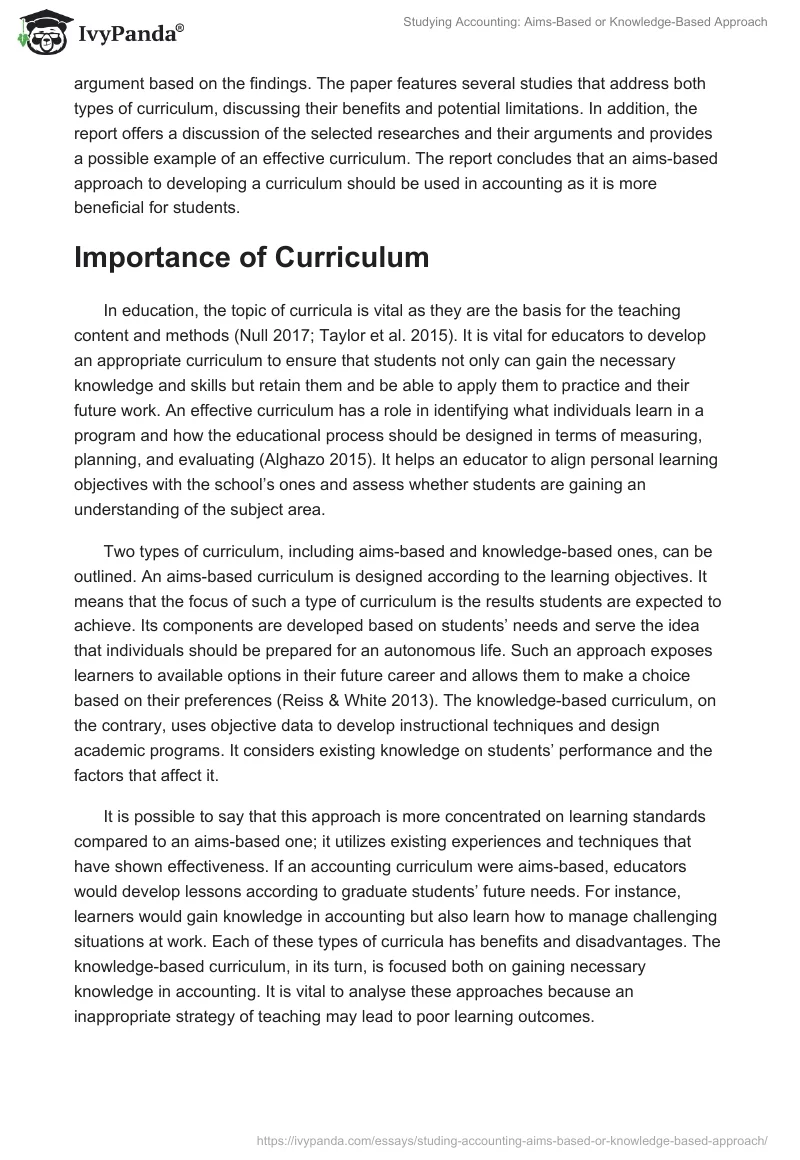 IvyPanda®

Studying Accounting: Aims-Based or Knowledge-Based Approach

argument based on the findings. The paper features several studies that address both types of curriculum, discussing their benefits and potential limitations. In addition, the report offers a discussion of the selected researches and their arguments and provides a possible example of an effective curriculum. The report concludes that an aims-based approach to developing a curriculum should be used in accounting as it is more beneficial for students.

Importance of Curriculum

In education, the topic of curricula is vital as they are the basis for the teaching content and methods (Null 2017; Taylor et al. 2015). It is vital for educators to develop an appropriate curriculum to ensure that students not only can gain the necessary knowledge and skills but retain them and be able to apply them to practice and their future work. An effective curriculum has a role in identifying what individuals learn in a program and how the educational process should be designed in terms of measuring, planning, and evaluating (Alghazo 2015). It helps an educator to align personal learning objectives with the school's ones and assess whether students are gaining an understanding of the subject area.

Two types of curriculum, including aims-based and knowledge-based ones, can be outlined. An aims-based curriculum is designed according to the learning objectives. It means that the focus of such a type of curriculum is the results students are expected to achieve. Its components are developed based on students' needs and serve the idea that individuals should be prepared for an autonomous life. Such an approach exposes learners to available options in their future career and allows them to make a choice based on their preferences (Reiss & White 2013). The knowledge-based curriculum, on the contrary, uses objective data to develop instructional techniques and design academic programs. It considers existing knowledge on students' performance and the factors that affect it.

It is possible to say that this approach is more concentrated on learning standards compared to an aims-based one; it utilizes existing experiences and techniques that have shown effectiveness. If an accounting curriculum were aims-based, educators would develop lessons according to graduate students' future needs. For instance, learners would gain knowledge in accounting but also learn how to manage challenging situations at work. Each of these types of curricula has benefits and disadvantages. The knowledge-based curriculum, in its turn, is focused both on gaining necessary knowledge in accounting. It is vital to analyse these approaches because an inappropriate strategy of teaching may lead to poor learning outcomes.

https://ivypanda.com/essays/studing-accounting-aims-based-or-knowledge-based-approach/